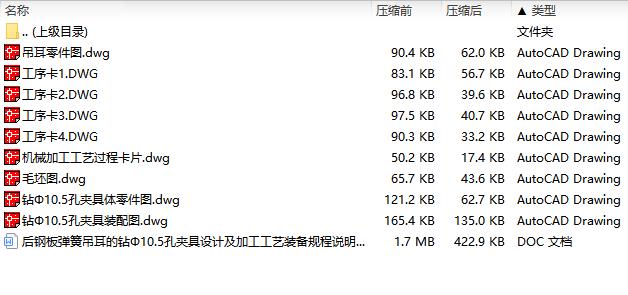 | 名称 | 压缩前 | 压缩后 | ▲ 类型 |
|---|---|---|---|
| .. (上级目录) | | | 文件夹 |
| 吊耳零件图.dwg | 90.4 KB | 62.0 KB | AutoCAD Drawing |
| 工序卡1.DWG | 83.1 KB | 56.7 KB | AutoCAD Drawing |
| 工序卡2.DWG | 96.8 KB | 39.6 KB | AutoCAD Drawing |
| 工序卡3.DWG | 97.5 KB | 40.7 KB | AutoCAD Drawing |
| 工序卡4.DWG | 90.3 KB | 33.2 KB | AutoCAD Drawing |
| 机械加工工艺过程卡片.dwg | 50.2 KB | 17.4 KB | AutoCAD Drawing |
| 毛坯图.dwg | 65.7 KB | 43.6 KB | AutoCAD Drawing |
| 钻Φ10.5孔夹具体零件图.dwg | 121.2 KB | 62.7 KB | AutoCAD Drawing |
| 钻Φ10.5孔夹具装配图.dwg | 165.4 KB | 135.0 KB | AutoCAD Drawing |
| 后钢板弹簧吊耳的钻Φ10.5孔夹具设计及加工工艺装备规程说明... | 1.7 MB | 422.9 KB | DOC 文档 |